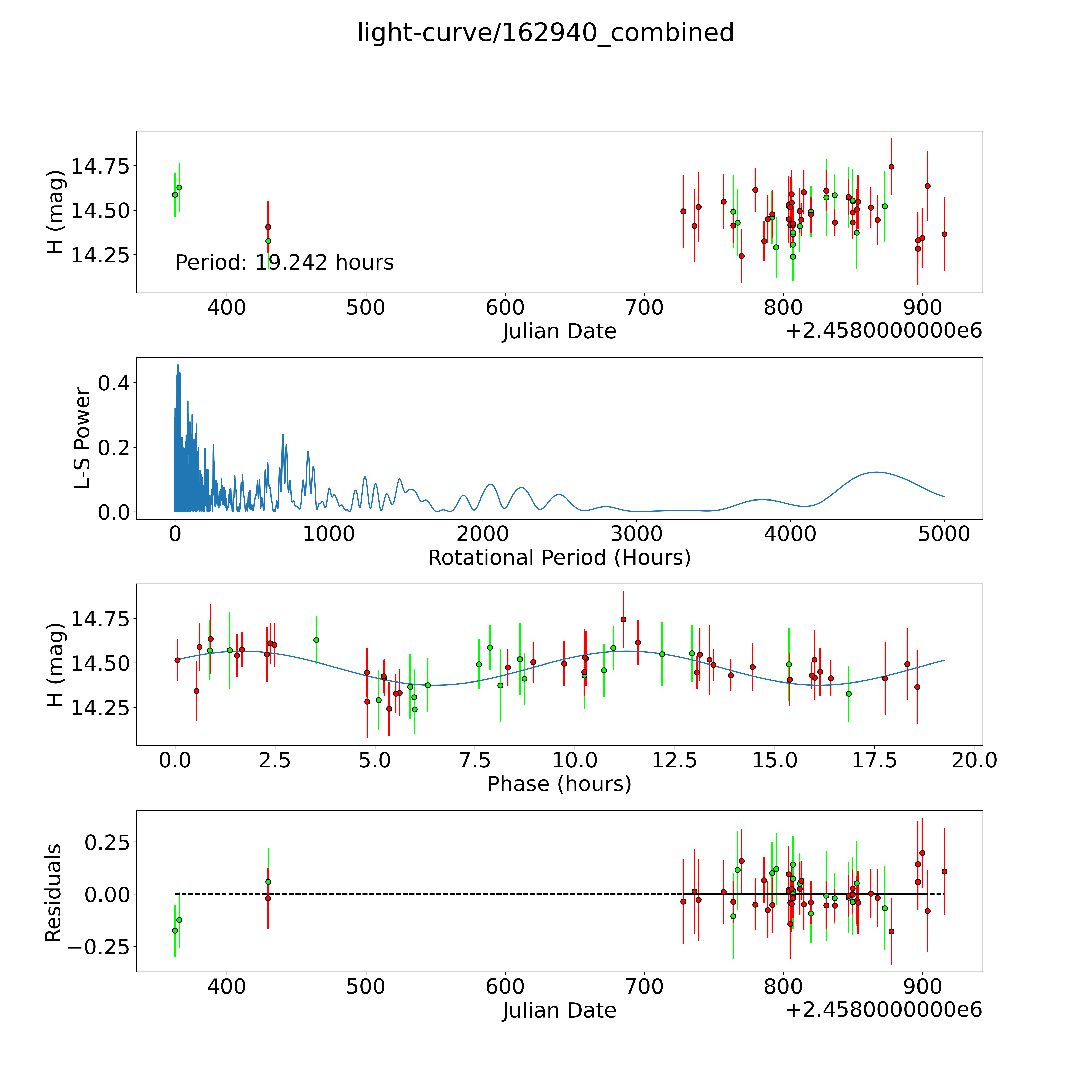 light-curve/162940_combined

H (mag)
14.75
14.50
14.25
Period: 19.242 hours
400
500
600
700
800
900
Julian Date
+2.4580000000e6

L-S Power
0.4
0.2
0.0
0
1000
2000
3000
4000
5000
Rotational Period (Hours)

H (mag)
14.75
14.50
14.25
0.0
2.5
5.0
7.5
10.0
12.5
15.0
17.5
20.0
Phase (hours)

Residuals
0.25
0.00
−0.25
400
500
600
700
800
900
Julian Date
+2.4580000000e6